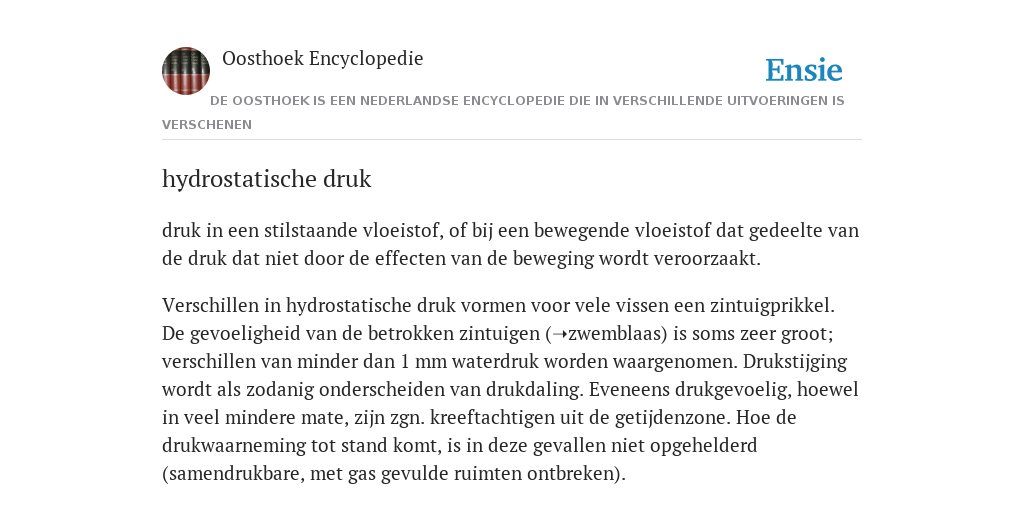 Oosthoek Encyclopedie

Ensie

DE OOSTHOEK IS EEN NEDERLANDSE ENCYCLOPEDIE DIE IN VERSCHILLENDE UITVOERINGEN IS VERSCHENEN

hydrostatische druk

druk in een stilstaande vloeistof, of bij een bewegende vloeistof dat gedeelte van de druk dat niet door de effecten van de beweging wordt veroorzaakt.

Verschillen in hydrostatische druk vormen voor vele vissen een zintuigprikkel. De gevoeligheid van de betrokken zintuigen (→zwemblaas) is soms zeer groot; verschillen van minder dan 1 mm waterdruk worden waargenomen. Drukstijging wordt als zodanig onderscheiden van drukdaling. Eveneens drukgevoelig, hoewel in veel mindere mate, zijn zgn. kreeftachtigen uit de getijdenzone. Hoe de drukwaarneming tot stand komt, is in deze gevallen niet opgehelderd (samendrukbare, met gas gevulde ruimten ontbreken).